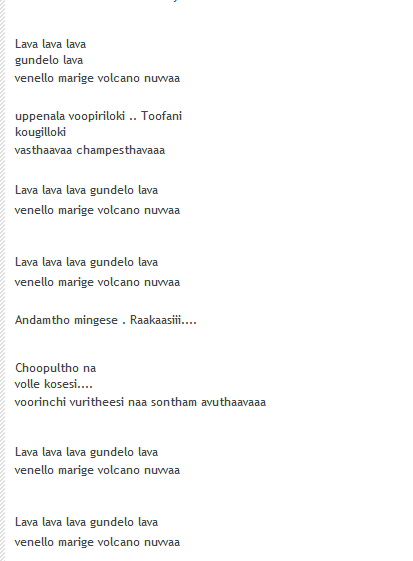 Lava lava lava
gundelo lava
venello marige volcano nuvvaa

uppenala voopiriloki .. Toofani
kougilloki
vasthaavaa champesthavaaa

Lava lava lava gundelo lava
venello marige volcano nuvvaa

Lava lava lava gundelo lava
venello marige volcano nuvvaa

Andamtho mingese . Raakaasiii....

Choopultho na
volle kosesi....
voorinchi vuritheesi naa sontham avuthaavaaa

Lava lava lava gundelo lava
venello marige volcano nuvvaa

Lava lava lava gundelo lava
venello marige volcano nuvvaa